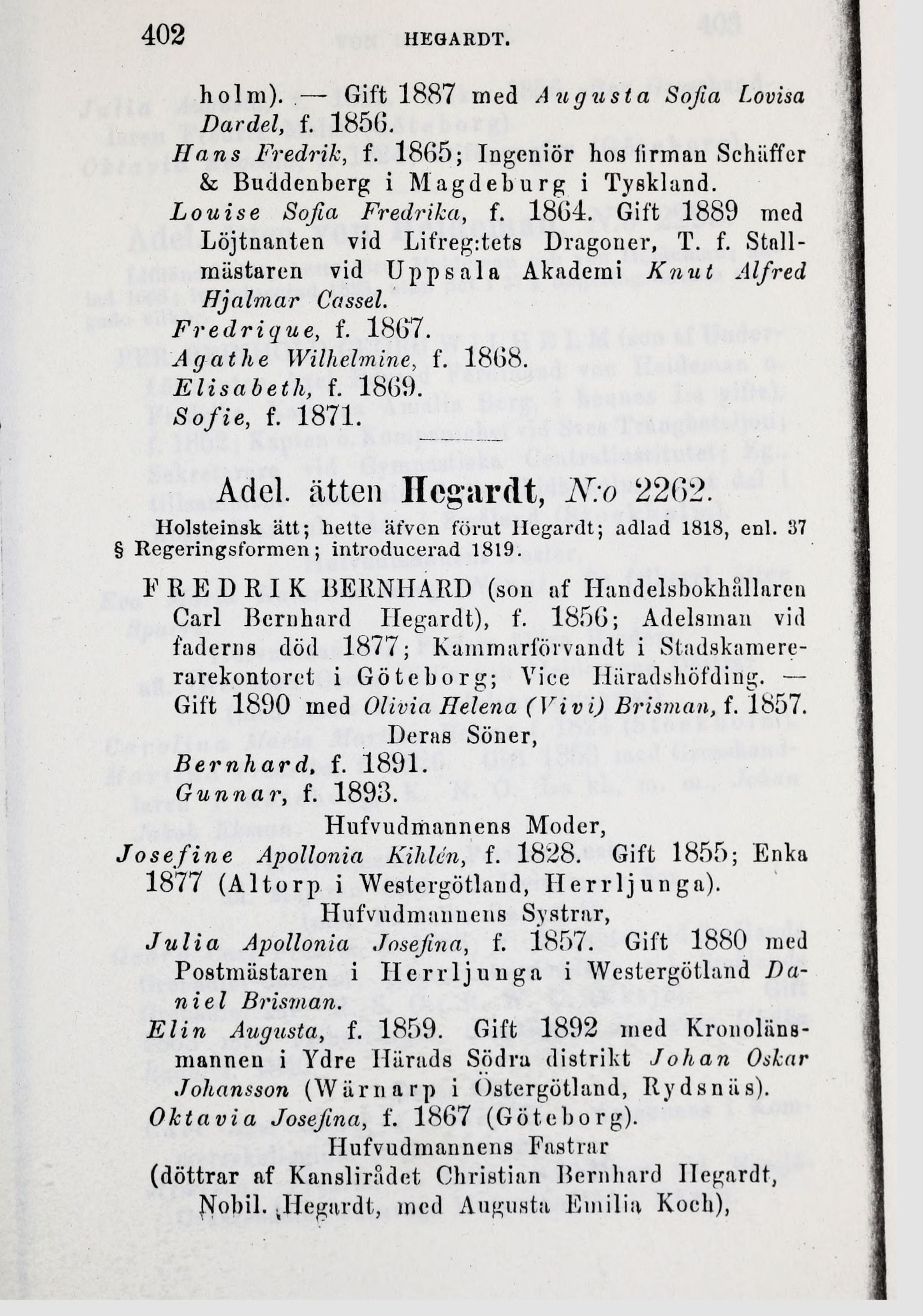 402 HEGARDT.

holm). — Gift 1887 med Augusta Sofia Lovisa Dardel, f. 1856.

Hans Fredrik, f. 1865; Ingeniör hos firman Schäffer & Buddenberg i Magdeburg i Tyskland.

Louise Sofia Fredrika, f. 1864. Gift 1889 med Löjtnanten vid Lifreg:tets Dragoner, T. f. Stallmästaren vid Uppsala Akademi Knut Alfred Hjalmar Cassel.

Fredrique, f. 1867.

Agathe Wilhelmine, f. 1868.

Elisabeth, f. 1869.

Sofie, f. 1871.

Adel. ätten Hegardt, N:o 2262.

Holsteinsk ätt; hette äfven förut Hegardt; adlad 1818, enl. 37 § Regeringsformen; introducerad 1819.

FREDRIK BERNHARD (son af Handelsbokhållaren Carl Bernhard Hegardt), f. 1856; Adelsman vid faderns död 1877; Kammarförvandt i Stadskamererarekontoret i Göteborg; Vice Häradshöfding. — Gift 1890 med Olivia Helena (Vivi) Brisman, f. 1857.

Deras Söner,

Bernhard, f. 1891.

Gunnar, f. 1893.

Hufvudmannens Moder,

Josefine Apollonia Kihlén, f. 1828. Gift 1855; Enka 1877 (Altorp i Westergötland, Herrljunga).

Hufvudmannens Systrar,

Julia Apollonia Josefina, f. 1857. Gift 1880 med Postmästaren i Herrljunga i Westergötland Daniel Brisman.

Elin Augusta, f. 1859. Gift 1892 med Kronolänsmannen i Ydre Härads Södra distrikt Johan Oskar Johansson (Wärnarp i Östergötland, Rydsnäs).

Oktavia Josefina, f. 1867 (Göteborg).

Hufvudmannens Fastrar

(döttrar af Kanslirådet Christian Bernhard Hegardt, Nobil. Hegardt, med Augusta Emilia Koch),